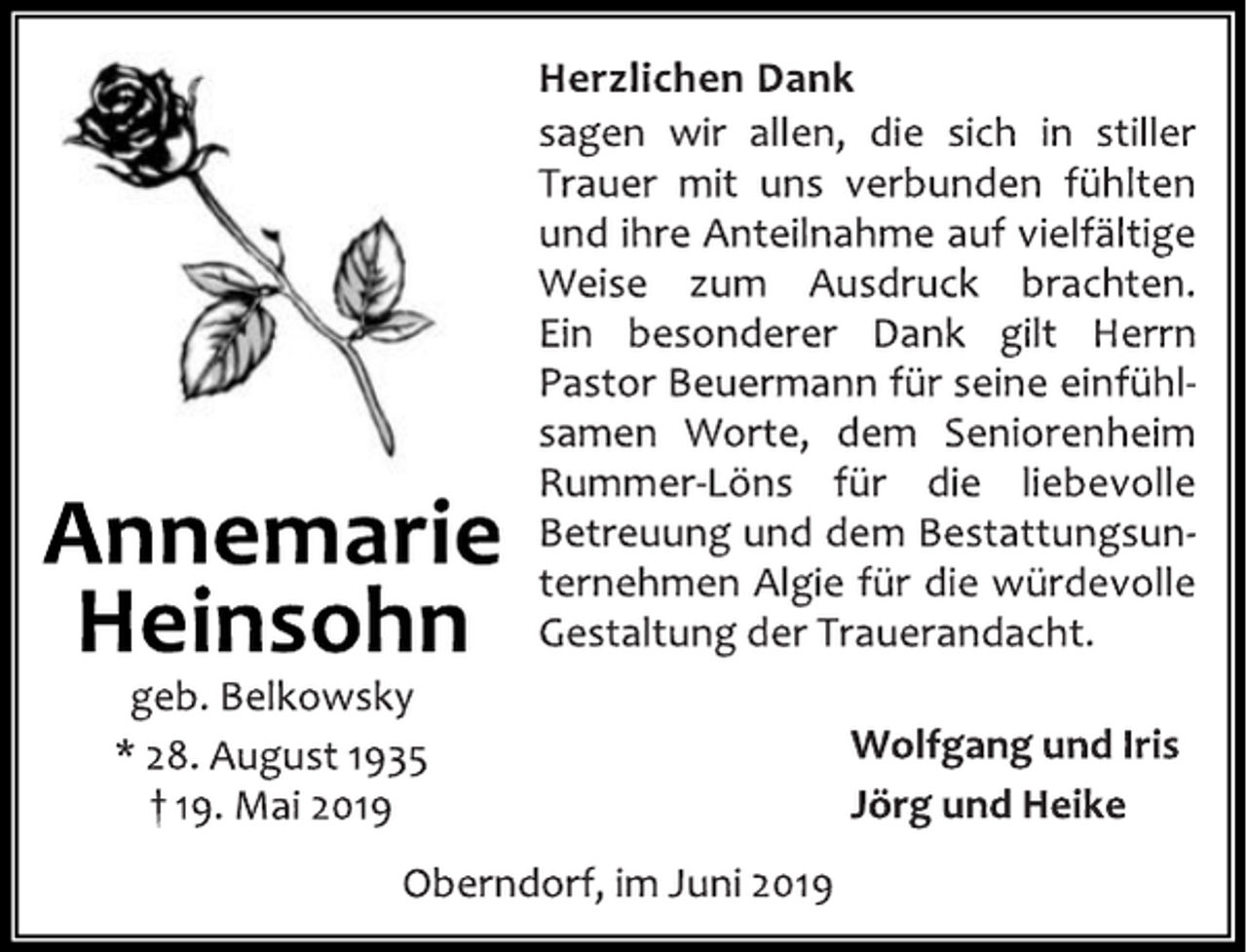 Annemarie Heinsohn
geb. Belkowsky
* 28. August 1935
† 19. Mai 2019

Herzlichen Dank
sagen wir allen, die sich in stiller Trauer mit uns verbunden fühlten und ihre Anteilnahme auf vielfältige Weise zum Ausdruck brachten. Ein besonderer Dank gilt Herrn Pastor Beuermann für seine einfühlsamen Worte, dem Seniorenheim Rummer-Löns für die liebevolle Betreuung und dem Bestattungsunternehmen Algie für die würdevolle Gestaltung der Trauerandacht.

Wolfgang und Iris
Jörg und Heike

Oberndorf, im Juni 2019